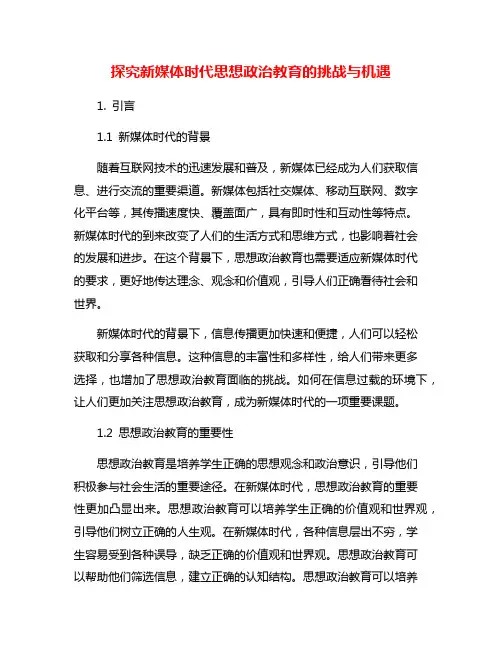 探究新媒体时代思想政治教育的挑战与机遇

1. 引言

1.1 新媒体时代的背景

随着互联网技术的迅速发展和普及，新媒体已经成为人们获取信息、进行交流的重要渠道。新媒体包括社交媒体、移动互联网、数字化平台等，其传播速度快、覆盖面广，具有即时性和互动性等特点。新媒体时代的到来改变了人们的生活方式和思维方式，也影响着社会的发展和进步。在这个背景下，思想政治教育也需要适应新媒体时代的要求，更好地传达理念、观念和价值观，引导人们正确看待社会和世界。

新媒体时代的背景下，信息传播更加快速和便捷，人们可以轻松获取和分享各种信息。这种信息的丰富性和多样性，给人们带来更多选择，也增加了思想政治教育面临的挑战。如何在信息过载的环境下，让人们更加关注思想政治教育，成为新媒体时代的一项重要课题。

1.2 思想政治教育的重要性

思想政治教育是培养学生正确的思想观念和政治意识，引导他们积极参与社会生活的重要途径。在新媒体时代，思想政治教育的重要性更加凸显出来。思想政治教育可以培养学生正确的价值观和世界观，引导他们树立正确的人生观。在新媒体时代，各种信息层出不穷，学生容易受到各种误导，缺乏正确的价值观和世界观。思想政治教育可以帮助他们筛选信息，建立正确的认知结构。思想政治教育可以培养